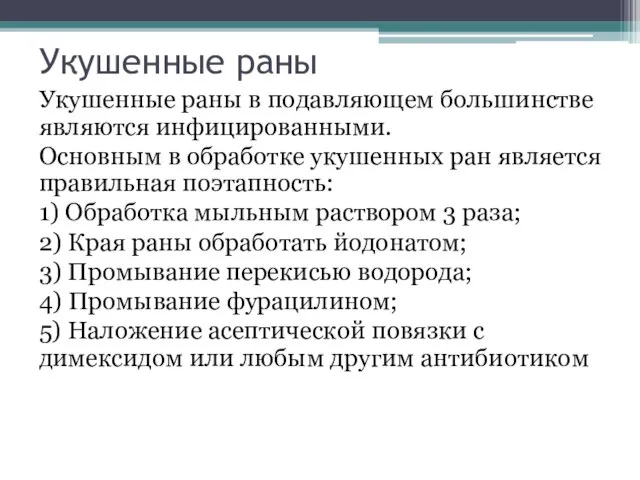 Укушенные раны

Укушенные раны в подавляющем большинстве являются инфицированными.

Основным в обработке укушенных ран является правильная поэтапность:

1) Обработка мыльным раствором 3 раза;

2) Края раны обработать йодонатом;

3) Промывание перекисью водорода;

4) Промывание фурацилином;

5) Наложение асептической повязки с димексидом или любым другим антибиотиком